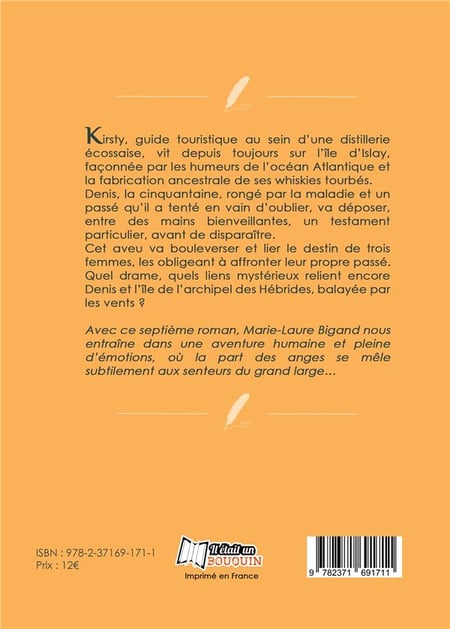 Kirsty, guide touristique au sein d'une distillerie écossaise, vit depuis toujours sur l'île d'Islay, façonnée par les humeurs de l'océan Atlantique et la fabrication ancestrale de ses whiskies tourbés.
Denis, la cinquantaine, rongé par la maladie et un passé qu'il a tenté en vain d'oublier, va déposer, entre des mains bienveillantes, un testament particulier, avant de disparaître.
Cet aveu va bouleverser et lier le destin de trois femmes, les obligeant à affronter leur propre passé. Quel drame, quels liens mystérieux relient encore Denis et l'île de l'archipel des Hébrides, balayée par les vents ?

Avec ce septième roman, Marie-Laure Bigand nous entraîne dans une aventure humaine et pleine d'émotions, où la part des anges se mêle subtilement aux senteurs du grand large…

ISBN : 978-2-37169-171-1
Prix : 12€

Il était un BOUQUIN
Imprimé en France

9 782371 691711